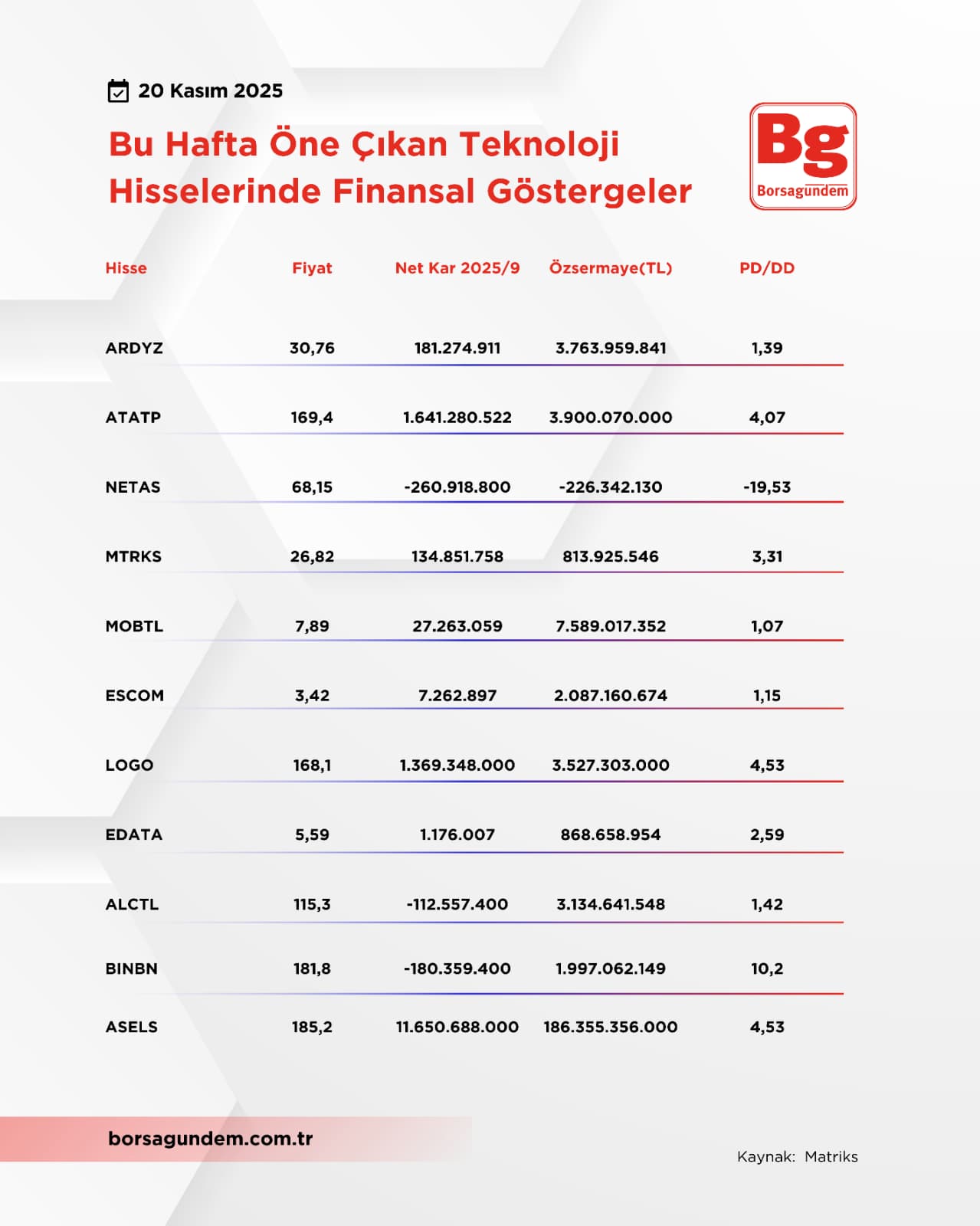 20 Kasım 2025

Bu Hafta Öne Çıkan Teknoloji Hisselerinde Finansal Göstergeler

Bg
Borsagundem

| Hisse | Fiyat | Net Kar 2025/9 | Özsermaye(TL) | PD/DD |
|---|---|---|---|---|
| ARDYZ | 30,76 | 181.274.911 | 3.763.959.841 | 1,39 |
| ATATP | 169,4 | 1.641.280.522 | 3.900.070.000 | 4,07 |
| NETAS | 68,15 | -260.918.800 | -226.342.130 | -19,53 |
| MTRKS | 26,82 | 134.851.758 | 813.925.546 | 3,31 |
| MOBTL | 7,89 | 27.263.059 | 7.589.017.352 | 1,07 |
| ESCOM | 3,42 | 7.262.897 | 2.087.160.674 | 1,15 |
| LOGO | 168,1 | 1.369.348.000 | 3.527.303.000 | 4,53 |
| EDATA | 5,59 | 1.176.007 | 868.658.954 | 2,59 |
| ALCTL | 115,3 | -112.557.400 | 3.134.641.548 | 1,42 |
| BINBN | 181,8 | -180.359.400 | 1.997.062.149 | 10,2 |
| ASELS | 185,2 | 11.650.688.000 | 186.355.356.000 | 4,53 |

borsagundem.com.tr

Kaynak: Matriks